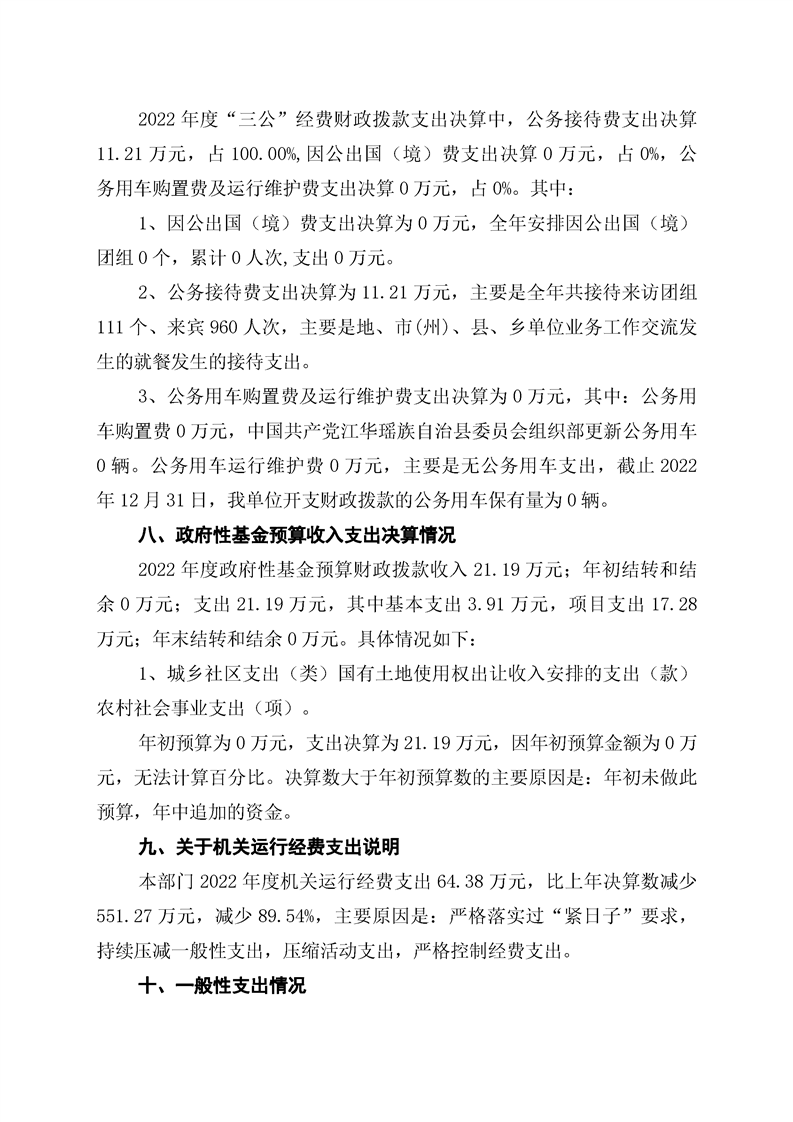 2022 年度“三公”经费财政拨款支出决算中，公务接待费支出决算 11.21 万元，占 100.00%,因公出国（境）费支出决算 0 万元，占 0%，公务用车购置费及运行维护费支出决算 0 万元，占 0%。其中：

1、因公出国（境）费支出决算为 0 万元，全年安排因公出国（境）团组 0 个，累计 0 人次,支出 0 万元。

2、公务接待费支出决算为 11.21 万元，主要是全年共接待来访团组 111 个、来宾 960 人次，主要是地、市(州)、县、乡单位业务工作交流发生的就餐发生的接待支出。

3、公务用车购置费及运行维护费支出决算为 0 万元，其中：公务用车购置费 0 万元，中国共产党江华瑶族自治县委员会组织部更新公务用车 0 辆。公务用车运行维护费 0 万元，主要是无公务用车支出，截止 2022 年 12 月 31 日，我单位开支财政拨款的公务用车保有量为 0 辆。

八、政府性基金预算收入支出决算情况

2022 年度政府性基金预算财政拨款收入 21.19 万元；年初结转和结余 0 万元；支出 21.19 万元，其中基本支出 3.91 万元，项目支出 17.28 万元；年末结转和结余 0 万元。具体情况如下：

1、城乡社区支出（类）国有土地使用权出让收入安排的支出（款）农村社会事业支出（项）。

年初预算为 0 万元，支出决算为 21.19 万元，因年初预算金额为 0 万元，无法计算百分比。决算数大于年初预算数的主要原因是：年初未做此预算，年中追加的资金。

九、关于机关运行经费支出说明

本部门 2022 年度机关运行经费支出 64.38 万元，比上年决算数减少 551.27 万元，减少 89.54%，主要原因是：严格落实过“紧日子”要求，持续压减一般性支出，压缩活动支出，严格控制经费支出。

十、一般性支出情况